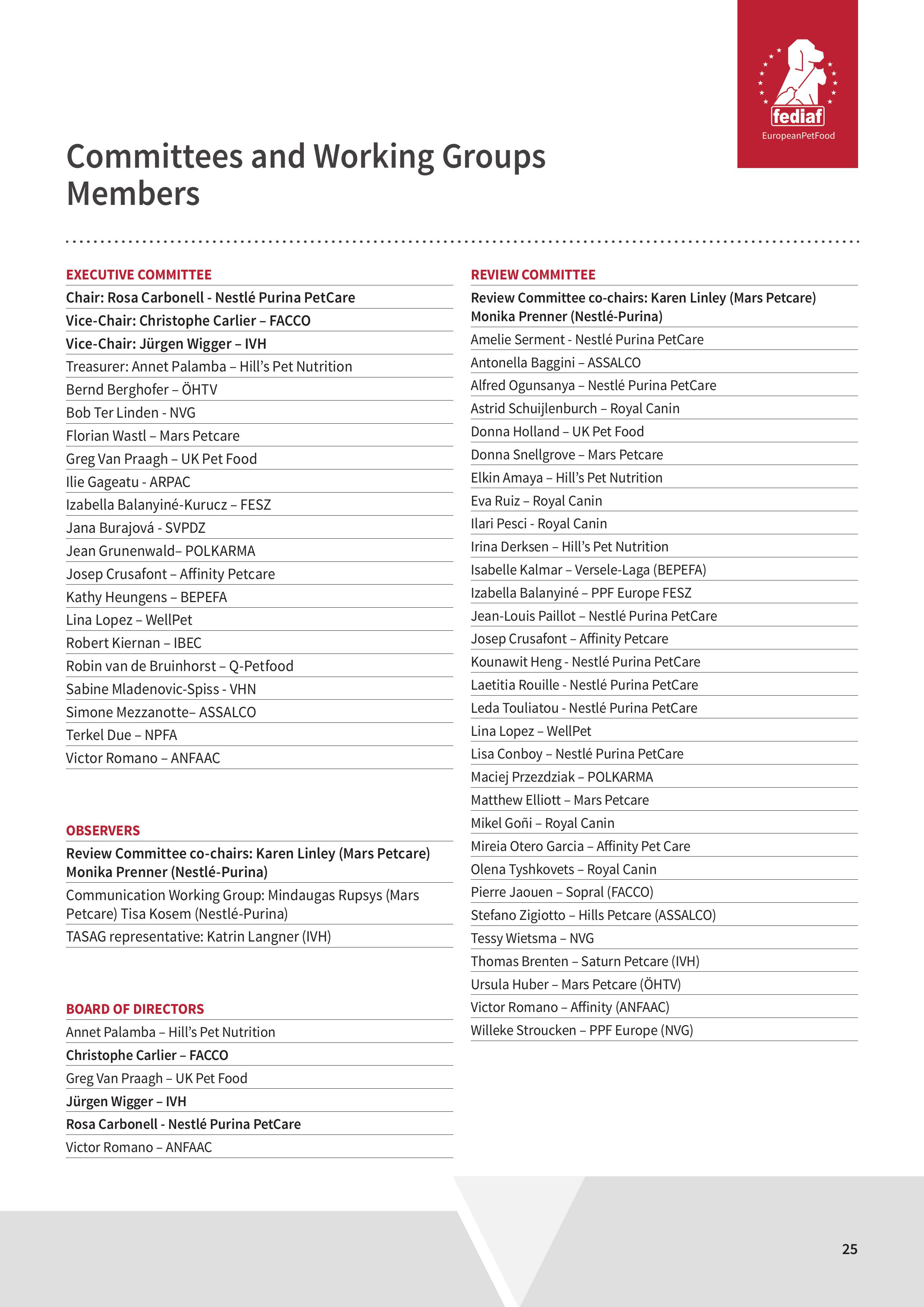 fediaf
EuropeanPetFood

Committees and Working Groups Members

EXECUTIVE COMMITTEE

Chair: Rosa Carbonell - Nestlé Purina PetCare
Vice-Chair: Christophe Carlier – FACCO
Vice-Chair: Jürgen Wigger – IVH
Treasurer: Annet Palamba – Hill's Pet Nutrition
Bernd Berghofer – ÖHTV
Bob Ter Linden - NVG
Florian Wastl – Mars Petcare
Greg Van Praagh – UK Pet Food
Ilie Gageatu - ARPAC
Izabella Balanyiné-Kurucz – FESZ
Jana Burajová - SVPDZ
Jean Grunenwald– POLKARMA
Josep Crusafont – Affinity Petcare
Kathy Heungens – BEPEFA
Lina Lopez – WellPet
Robert Kiernan – IBEC
Robin van de Bruinhorst – Q-Petfood
Sabine Mladenovic-Spiss - VHN
Simone Mezzanotte– ASSALCO
Terkel Due – NPFA
Victor Romano – ANFAAC

OBSERVERS

Review Committee co-chairs: Karen Linley (Mars Petcare) Monika Prenner (Nestlé-Purina)
Communication Working Group: Mindaugas Rupsys (Mars Petcare) Tisa Kosem (Nestlé-Purina)
TASAG representative: Katrin Langner (IVH)

BOARD OF DIRECTORS

Annet Palamba – Hill's Pet Nutrition
Christophe Carlier – FACCO
Greg Van Praagh – UK Pet Food
Jürgen Wigger – IVH
Rosa Carbonell - Nestlé Purina PetCare
Victor Romano – ANFAAC

REVIEW COMMITTEE

Review Committee co-chairs: Karen Linley (Mars Petcare) Monika Prenner (Nestlé-Purina)
Amelie Serment - Nestlé Purina PetCare
Antonella Baggini – ASSALCO
Alfred Ogunsanya – Nestlé Purina PetCare
Astrid Schuijlenburch – Royal Canin
Donna Holland – UK Pet Food
Donna Snellgrove – Mars Petcare
Elkin Amaya – Hill's Pet Nutrition
Eva Ruiz – Royal Canin
Ilari Pesci - Royal Canin
Irina Derksen – Hill's Pet Nutrition
Isabelle Kalmar – Versele-Laga (BEPEFA)
Izabella Balanyiné – PPF Europe FESZ
Jean-Louis Paillot – Nestlé Purina PetCare
Josep Crusafont – Affinity Petcare
Kounawit Heng - Nestlé Purina PetCare
Laetitia Rouille - Nestlé Purina PetCare
Leda Touliatou - Nestlé Purina PetCare
Lina Lopez – WellPet
Lisa Conboy – Nestlé Purina PetCare
Maciej Przezdziak – POLKARMA
Matthew Elliott – Mars Petcare
Mikel Goñi – Royal Canin
Mireia Otero Garcia – Affinity Pet Care
Olena Tyshkovets – Royal Canin
Pierre Jaouen – Sopral (FACCO)
Stefano Zigiotto – Hills Petcare (ASSALCO)
Tessy Wietsma – NVG
Thomas Brenten – Saturn Petcare (IVH)
Ursula Huber – Mars Petcare (ÖHTV)
Victor Romano – Affinity (ANFAAC)
Willeke Stroucken – PPF Europe (NVG)

25